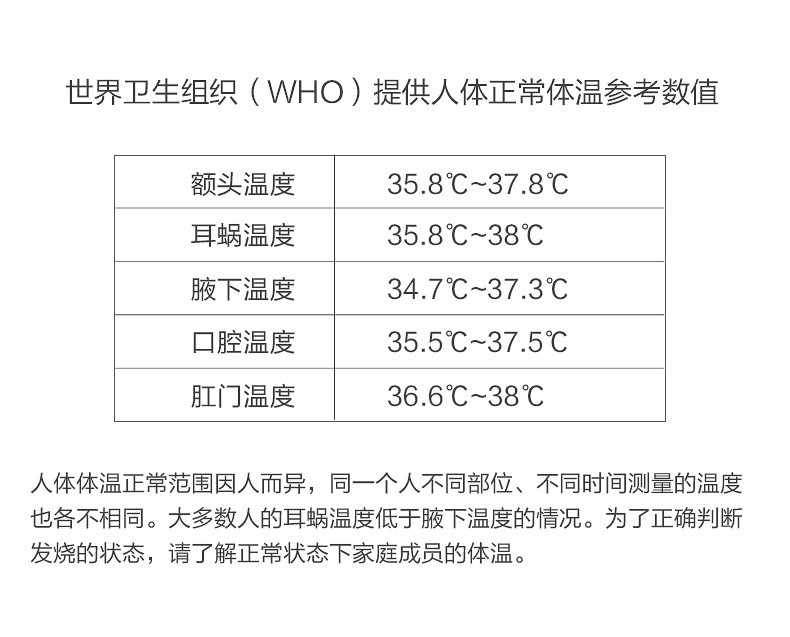 世界卫生组织（WHO）提供人体正常体温参考数值

| 额头温度 | 35.8℃~37.8℃ |
|---|---|
| 耳蜗温度 | 35.8℃~38℃ |
| 腋下温度 | 34.7℃~37.3℃ |
| 口腔温度 | 35.5℃~37.5℃ |
| 肛门温度 | 36.6℃~38℃ |

人体体温正常范围因人而异，同一个人不同部位、不同时间测量的温度也各不相同。大多数人的耳蜗温度低于腋下温度的情况。为了正确判断发烧的状态，请了解正常状态下家庭成员的体温。